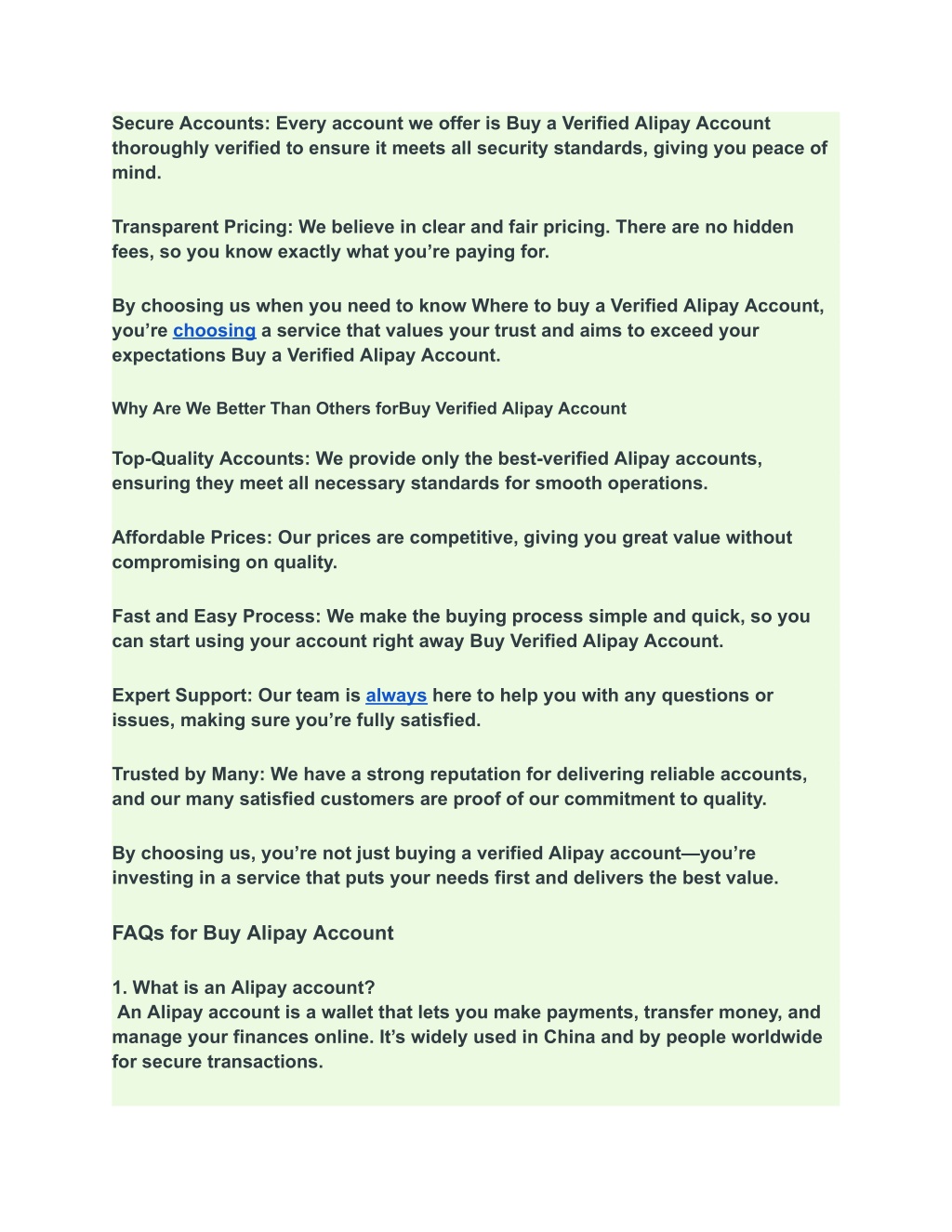 Secure Accounts: Every account we offer is Buy a Verified Alipay Account thoroughly verified to ensure it meets all security standards, giving you peace of mind.

Transparent Pricing: We believe in clear and fair pricing. There are no hidden fees, so you know exactly what you're paying for.

By choosing us when you need to know Where to buy a Verified Alipay Account, you're choosing a service that values your trust and aims to exceed your expectations Buy a Verified Alipay Account.

Why Are We Better Than Others forBuy Verified Alipay Account

Top-Quality Accounts: We provide only the best-verified Alipay accounts, ensuring they meet all necessary standards for smooth operations.

Affordable Prices: Our prices are competitive, giving you great value without compromising on quality.

Fast and Easy Process: We make the buying process simple and quick, so you can start using your account right away Buy Verified Alipay Account.

Expert Support: Our team is always here to help you with any questions or issues, making sure you're fully satisfied.

Trusted by Many: We have a strong reputation for delivering reliable accounts, and our many satisfied customers are proof of our commitment to quality.

By choosing us, you're not just buying a verified Alipay account—you're investing in a service that puts your needs first and delivers the best value.

FAQs for Buy Alipay Account

1. What is an Alipay account?
An Alipay account is a wallet that lets you make payments, transfer money, and manage your finances online. It's widely used in China and by people worldwide for secure transactions.